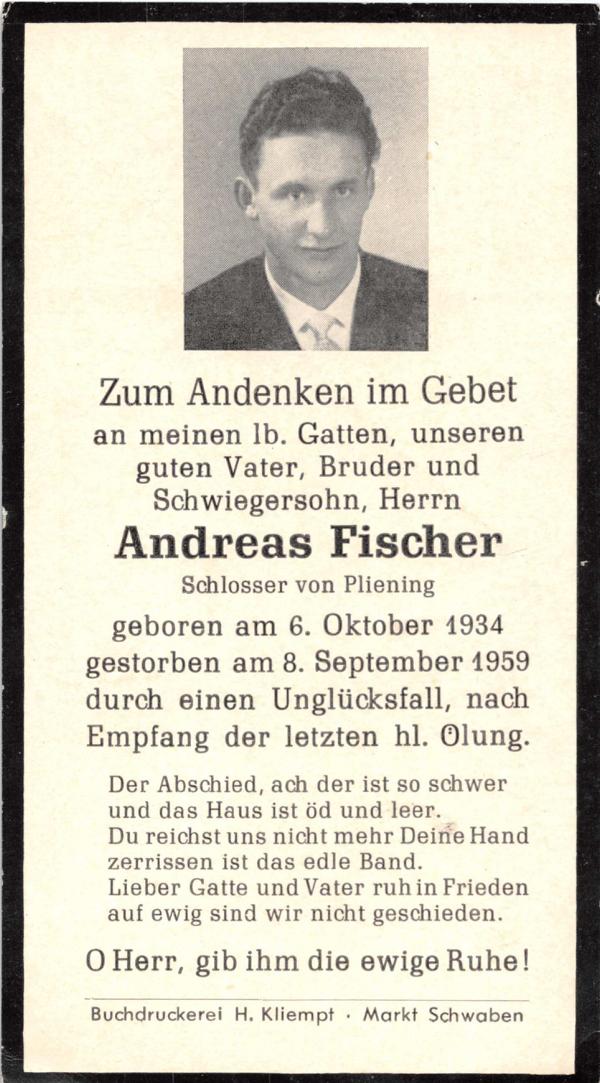 Zum Andenken im Gebet
an meinen lb. Gatten, unseren guten Vater, Bruder und Schwiegersohn, Herrn

Andreas Fischer

Schlosser von Pliening

geboren am 6. Oktober 1934
gestorben am 8. September 1959
durch einen Unglücksfall, nach Empfang der letzten hl. Ölung.

Der Abschied, ach der ist so schwer
und das Haus ist öd und leer.
Du reichst uns nicht mehr Deine Hand
zerrissen ist das edle Band.
Lieber Gatte und Vater ruh in Frieden
auf ewig sind wir nicht geschieden.

O Herr, gib ihm die ewige Ruhe!

Buchdruckerei H. Kliempt · Markt Schwaben